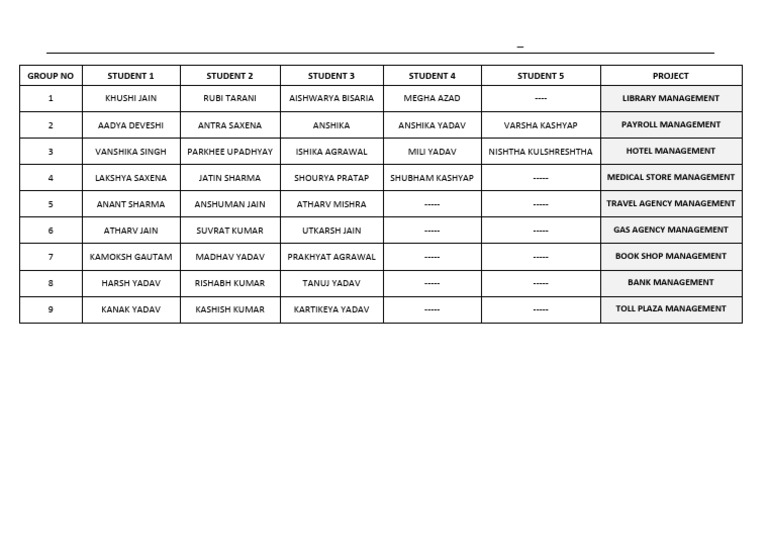 | GROUP NO | STUDENT 1 | STUDENT 2 | STUDENT 3 | STUDENT 4 | STUDENT 5 | PROJECT |
|---|---|---|---|---|---|---|
| 1 | KHUSHI JAIN | RUBI TARANI | AISHWARYA BISARIA | MEGHA AZAD | ---- | LIBRARY MANAGEMENT |
| 2 | AADYA DEVESHI | ANTRA SAXENA | ANSHIKA | ANSHIKA YADAV | VARSHA KASHYAP | PAYROLL MANAGEMENT |
| 3 | VANSHIKA SINGH | PARKHEE UPADHYAY | ISHIKA AGRAWAL | MILI YADAV | NISHTHA KULSHRESHTHA | HOTEL MANAGEMENT |
| 4 | LAKSHYA SAXENA | JATIN SHARMA | SHOURYA PRATAP | SHUBHAM KASHYAP | ----- | MEDICAL STORE MANAGEMENT |
| 5 | ANANT SHARMA | ANSHUMAN JAIN | ATHARV MISHRA | ----- | ----- | TRAVEL AGENCY MANAGEMENT |
| 6 | ATHARV JAIN | SUVRAT KUMAR | UTKARSH JAIN | ----- | ----- | GAS AGENCY MANAGEMENT |
| 7 | KAMOKSH GAUTAM | MADHAV YADAV | PRAKHYAT AGRAWAL | ----- | ----- | BOOK SHOP MANAGEMENT |
| 8 | HARSH YADAV | RISHABH KUMAR | TANUJ YADAV | ----- | ----- | BANK MANAGEMENT |
| 9 | KANAK YADAV | KASHISH KUMAR | KARTIKEYA YADAV | ----- | ----- | TOLL PLAZA MANAGEMENT |